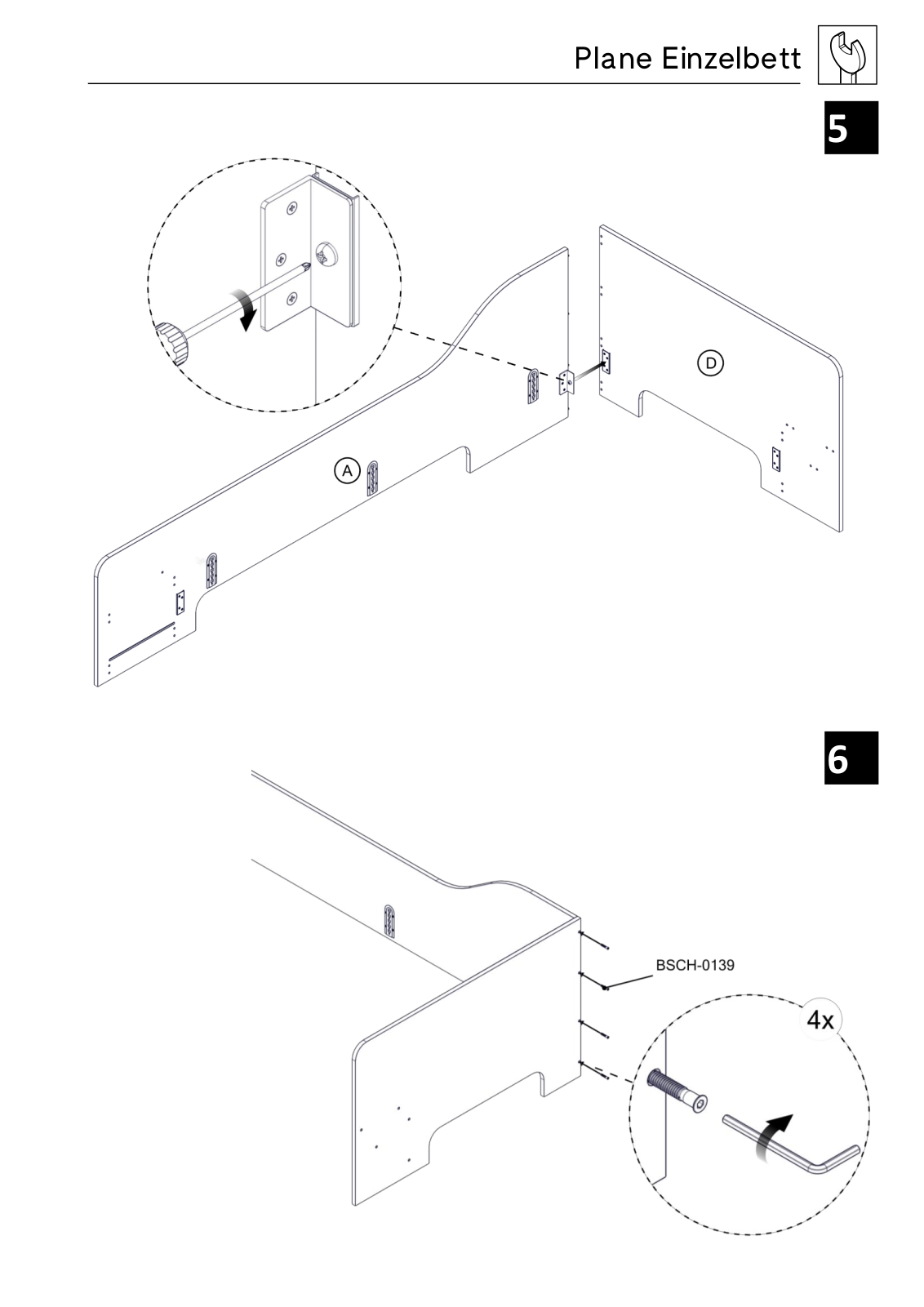 Plane Einzelbett

5

D

A

6

BSCH-0139

4x